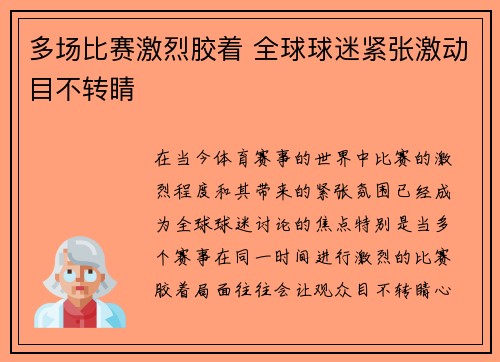 多场比赛激烈胶着 全球球迷紧张激动目不转睛

在当今体育赛事的世界中比赛的激烈程度和其带来的紧张氛围已经成为全球球迷讨论的焦点特别是当多个赛事在同一时间进行激烈的比赛胶着局面往往会让观众目不转睛心